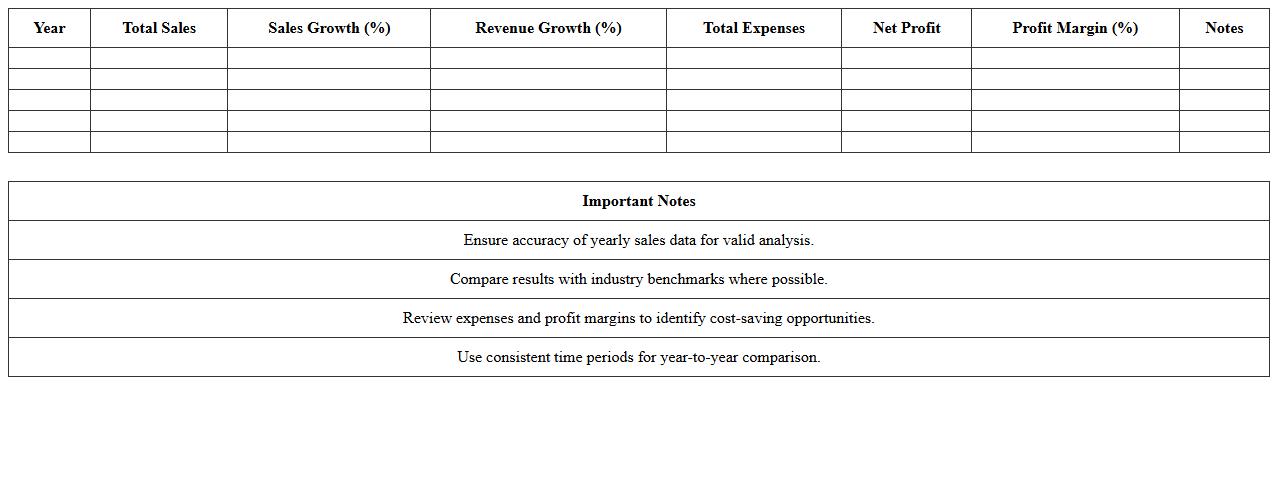 | Year | Total Sales | Sales Growth (%) | Revenue Growth (%) | Total Expenses | Net Profit | Profit Margin (%) | Notes |
|---|---|---|---|---|---|---|---|
| | | | | | | | |
| | | | | | | | |
| | | | | | | | |
| | | | | | | | |
| | | | | | | | |

| Important Notes |
|---|
| Ensure accuracy of yearly sales data for valid analysis. |
| Compare results with industry benchmarks where possible. |
| Review expenses and profit margins to identify cost-saving opportunities. |
| Use consistent time periods for year-to-year comparison. |